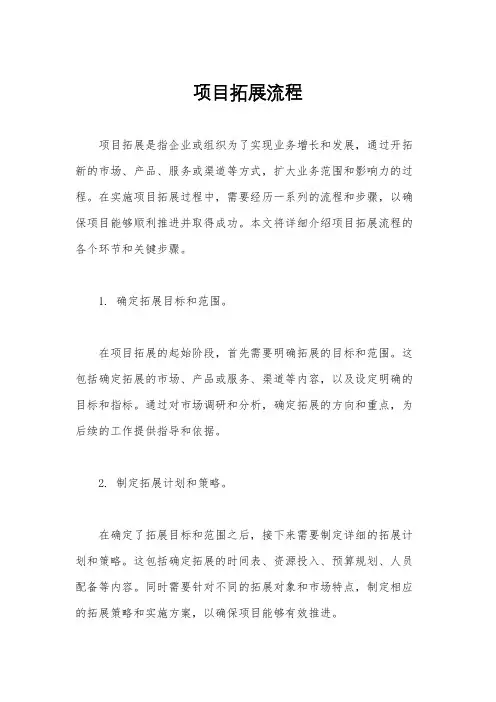 项目拓展流程

项目拓展是指企业或组织为了实现业务增长和发展，通过开拓新的市场、产品、服务或渠道等方式，扩大业务范围和影响力的过程。在实施项目拓展过程中，需要经历一系列的流程和步骤，以确保项目能够顺利推进并取得成功。本文将详细介绍项目拓展流程的各个环节和关键步骤。

1. 确定拓展目标和范围。

在项目拓展的起始阶段，首先需要明确拓展的目标和范围。这包括确定拓展的市场、产品或服务、渠道等内容，以及设定明确的目标和指标。通过对市场调研和分析，确定拓展的方向和重点，为后续的工作提供指导和依据。

2. 制定拓展计划和策略。

在确定了拓展目标和范围之后，接下来需要制定详细的拓展计划和策略。这包括确定拓展的时间表、资源投入、预算规划、人员配备等内容。同时需要针对不同的拓展对象和市场特点，制定相应的拓展策略和实施方案，以确保项目能够有效推进。